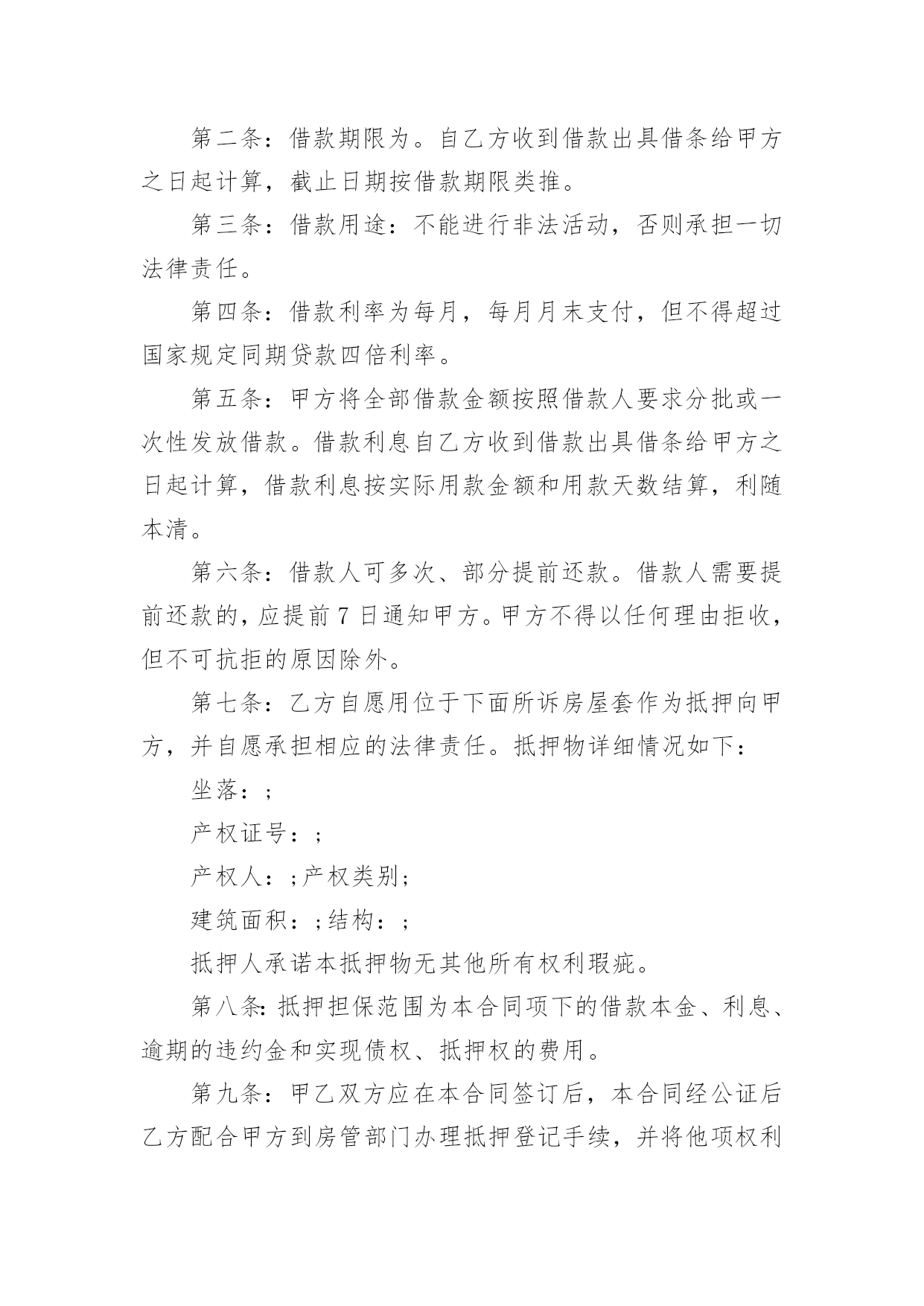 第二条：借款期限为。自乙方收到借款出具借条给甲方之日起计算，截止日期按借款期限类推。

第三条：借款用途：不能进行非法活动，否则承担一切法律责任。

第四条：借款利率为每月，每月月末支付，但不得超过国家规定同期贷款四倍利率。

第五条：甲方将全部借款金额按照借款人要求分批或一次性发放借款。借款利息自乙方收到借款出具借条给甲方之日起计算，借款利息按实际用款金额和用款天数结算，利随本清。

第六条：借款人可多次、部分提前还款。借款人需要提前还款的，应提前 7 日通知甲方。甲方不得以任何理由拒收，但不可抗拒的原因除外。

第七条：乙方自愿用位于下面所诉房屋套作为抵押向甲方，并自愿承担相应的法律责任。抵押物详细情况如下：

坐落：;

产权证号：;

产权人：;产权类别;

建筑面积：;结构：;

抵押人承诺本抵押物无其他所有权利瑕疵。

第八条：抵押担保范围为本合同项下的借款本金、利息、逾期的违约金和实现债权、抵押权的费用。

第九条：甲乙双方应在本合同签订后，本合同经公证后乙方配合甲方到房管部门办理抵押登记手续，并将他项权利